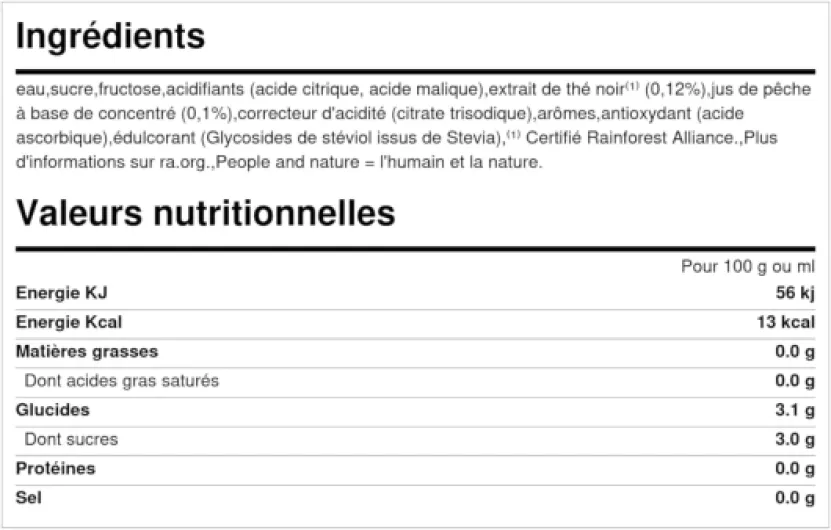 Ingrédients

eau,sucre,fructose,acidifiants (acide citrique, acide malique),extrait de thé noir$^{(1)}$ (0,12%),jus de pêche à base de concentré (0,1%),correcteur d'acidité (citrate trisodique),arômes,antioxydant (acide ascorbique),édulcorant (Glycosides de stéviol issus de Stevia),$^{(1)}$ Certifié Rainforest Alliance.,Plus d'informations sur ra.org.,People and nature = l'humain et la nature.

Valeurs nutritionnelles

|  | Pour 100 g ou ml |
|---|---|
| Energie KJ | 56 kj |
| Energie Kcal | 13 kcal |
| Matières grasses | 0.0 g |
| Dont acides gras saturés | 0.0 g |
| Glucides | 3.1 g |
| Dont sucres | 3.0 g |
| Protéines | 0.0 g |
| Sel | 0.0 g |